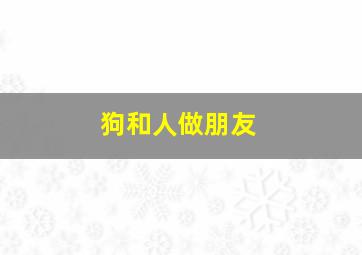 狗和人做朋友